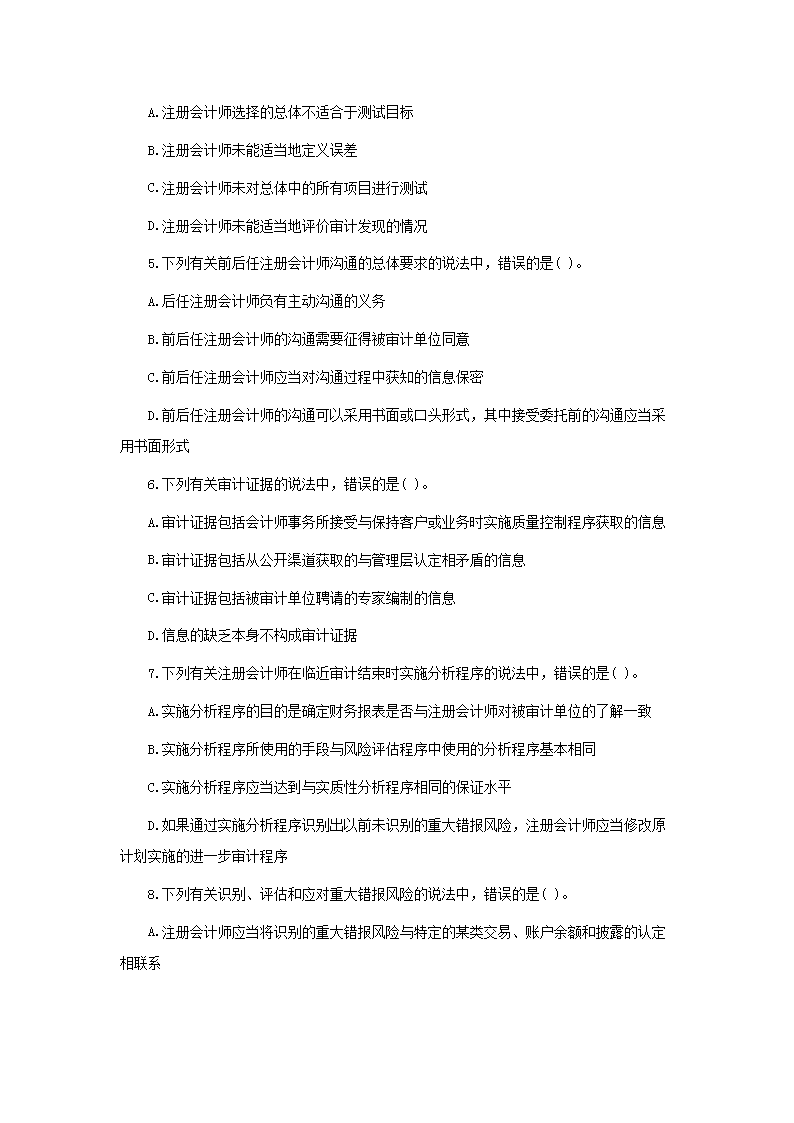 A.注册会计师选择的总体不适合于测试目标

B.注册会计师未能适当地定义误差

C.注册会计师未对总体中的所有项目进行测试

D.注册会计师未能适当地评价审计发现的情况

5.下列有关前后任注册会计师沟通的总体要求的说法中，错误的是( )。

A.后任注册会计师负有主动沟通的义务

B.前后任注册会计师的沟通需要征得被审计单位同意

C.前后任注册会计师应当对沟通过程中获知的信息保密

D.前后任注册会计师的沟通可以采用书面或口头形式，其中接受委托前的沟通应当采用书面形式

6.下列有关审计证据的说法中，错误的是( )。

A.审计证据包括会计师事务所接受与保持客户或业务时实施质量控制程序获取的信息

B.审计证据包括从公开渠道获取的与管理层认定相矛盾的信息

C.审计证据包括被审计单位聘请的专家编制的信息

D.信息的缺乏本身不构成审计证据

7.下列有关注册会计师在临近审计结束时实施分析程序的说法中，错误的是( )。

A.实施分析程序的目的是确定财务报表是否与注册会计师对被审计单位的了解一致

B.实施分析程序所使用的手段与风险评估程序中使用的分析程序基本相同

C.实施分析程序应当达到与实质性分析程序相同的保证水平

D.如果通过实施分析程序识别出以前未识别的重大错报风险，注册会计师应当修改原计划实施的进一步审计程序

8.下列有关识别、评估和应对重大错报风险的说法中，错误的是( )。

A.注册会计师应当将识别的重大错报风险与特定的某类交易、账户余额和披露的认定相联系